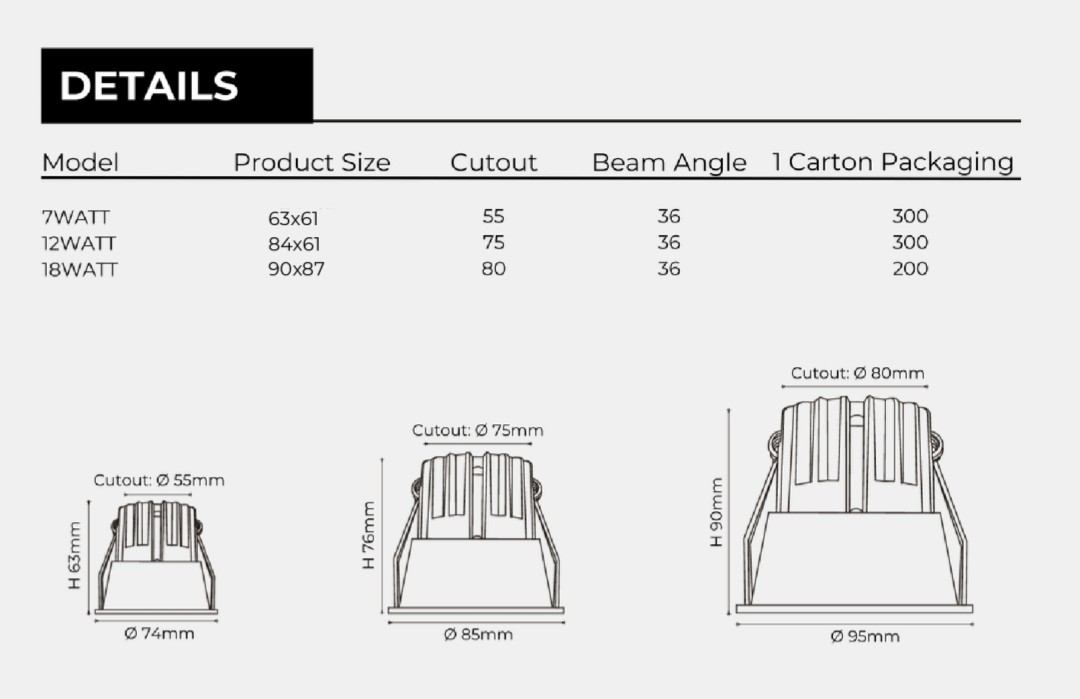 DETAILS

| Model | Product Size | Cutout | Beam Angle | 1 Carton Packaging |
|---|---|---|---|---|
| 7WATT | 63x61 | 55 | 36 | 300 |
| 12WATT | 84x61 | 75 | 36 | 300 |
| 18WATT | 90x87 | 80 | 36 | 200 |

Cutout: Ø 55mm
H 63mm
Ø 74mm

Cutout: Ø 75mm
H 76mm
Ø 85mm

Cutout: Ø 80mm
H 90mm
Ø 95mm